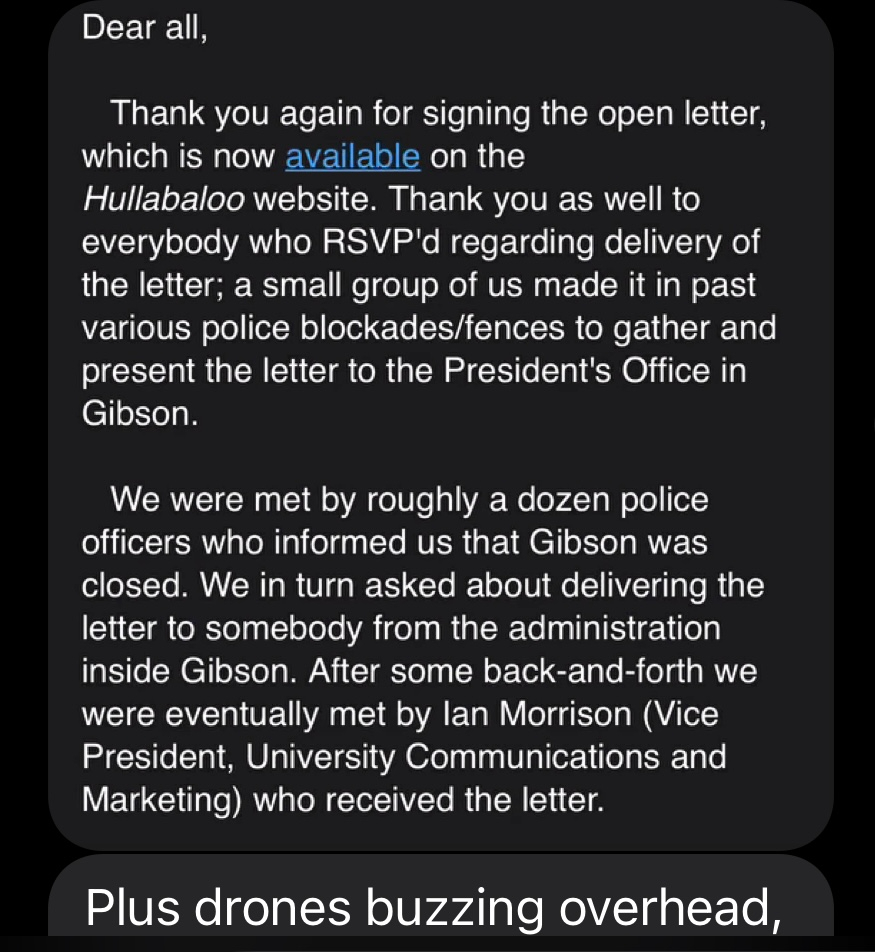 Dear all,

Thank you again for signing the open letter, which is now available on the Hullabaloo website. Thank you as well to everybody who RSVP'd regarding delivery of the letter; a small group of us made it in past various police blockades/fences to gather and present the letter to the President's Office in Gibson.

We were met by roughly a dozen police officers who informed us that Gibson was closed. We in turn asked about delivering the letter to somebody from the administration inside Gibson. After some back-and-forth we were eventually met by Ian Morrison (Vice President, University Communications and Marketing) who received the letter.

Plus drones buzzing overhead,